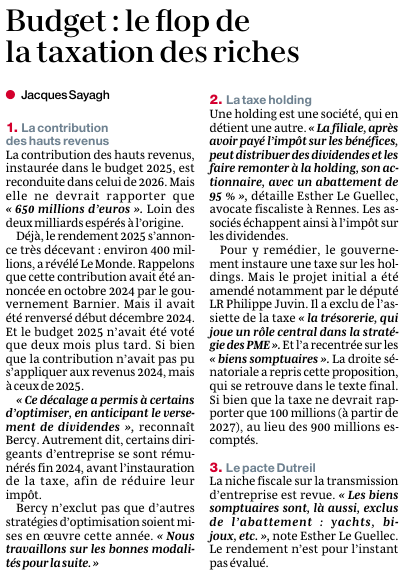 Budget : le flop de la taxation des riches

Jacques Sayagh

1. La contribution des hauts revenus
La contribution des hauts revenus, instaurée dans le budget 2025, est reconduite dans celui de 2026. Mais elle ne devrait rapporter que « 650 millions d'euros ». Loin des deux milliards espérés à l'origine.

Déjà, le rendement 2025 s'annonce très décevant : environ 400 millions, a révélé Le Monde. Rappelons que cette contribution avait été annoncée en octobre 2024 par le gouvernement Barnier. Mais il avait été renversé début décembre 2024. Et le budget 2025 n'avait été voté que deux mois plus tard. Si bien que la contribution n'avait pas pu s'appliquer aux revenus 2024, mais à ceux de 2025.

« Ce décalage a permis à certains d'optimiser, en anticipant le versement de dividendes », reconnaît Bercy. Autrement dit, certains dirigeants d'entreprise se sont rémunérés fin 2024, avant l'instauration de la taxe, afin de réduire leur impôt.

Bercy n'exclut pas que d'autres stratégies d'optimisation soient mises en œuvre cette année. « Nous travaillons sur les bonnes modalités pour la suite. »

2. La taxe holding
Une holding est une société, qui en détient une autre. « La filiale, après avoir payé l'impôt sur les bénéfices, peut distribuer des dividendes et les faire remonter à la holding, son actionnaire, avec un abattement de 95 % », détaille Esther Le Guellec, avocate fiscaliste à Rennes. Les associés échappent ainsi à l'impôt sur les dividendes.

Pour y remédier, le gouvernement instaure une taxe sur les holdings. Mais le projet initial a été amendé notamment par le député LR Philippe Juvin. Il a exclu de l'assiette de la taxe « la trésorerie, qui joue un rôle central dans la stratégie des PME ». Et l'a recentrée sur les « biens somptuaires ». La droite sénatoriale a repris cette proposition, qui se retrouve dans le texte final. Si bien que la taxe ne devrait rapporter que 100 millions (à partir de 2027), au lieu des 900 millions escomptés.

3. Le pacte Dutreil
La niche fiscale sur la transmission d'entreprise est revue. « Les biens somptuaires sont, là aussi, exclus de l'abattement : yachts, bijoux, etc. », note Esther Le Guellec. Le rendement n'est pour l'instant pas évalué.